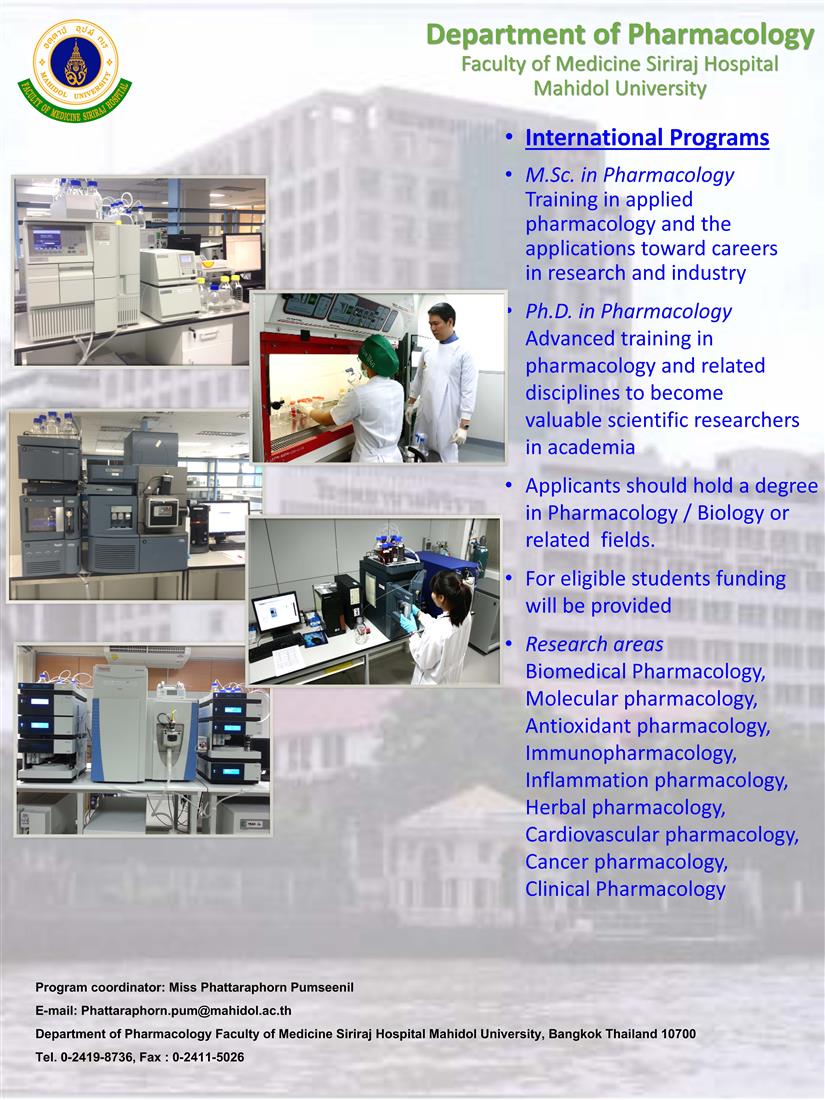 Department of Pharmacology
Faculty of Medicine Siriraj Hospital
Mahidol University

• International Programs

• M.Sc. in Pharmacology
Training in applied pharmacology and the applications toward careers in research and industry

• Ph.D. in Pharmacology
Advanced training in pharmacology and related disciplines to become valuable scientific researchers in academia

• Applicants should hold a degree in Pharmacology / Biology or related fields.

• For eligible students funding will be provided

• Research areas
Biomedical Pharmacology,
Molecular pharmacology,
Antioxidant pharmacology,
Immunopharmacology,
Inflammation pharmacology,
Herbal pharmacology,
Cardiovascular pharmacology,
Cancer pharmacology,
Clinical Pharmacology

Program coordinator: Miss Phattaraphorn Pumseenil
E-mail: Phattaraphorn.pum@mahidol.ac.th
Department of Pharmacology Faculty of Medicine Siriraj Hospital Mahidol University, Bangkok Thailand 10700
Tel. 0-2419-8736, Fax : 0-2411-5026